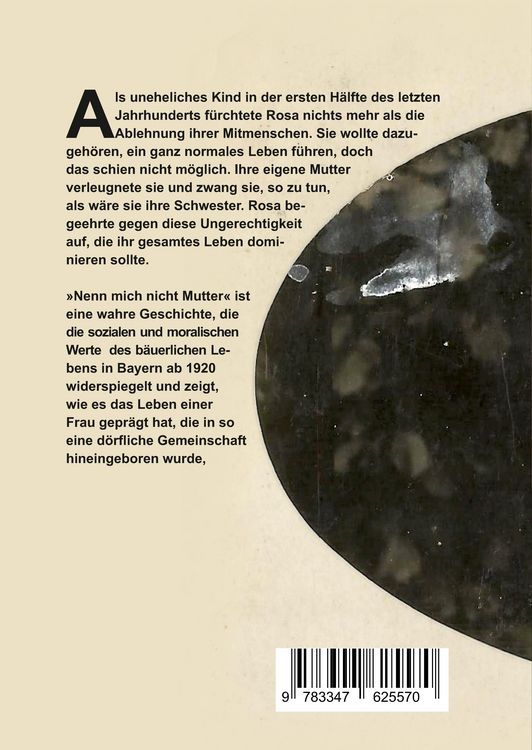 Als uneheliches Kind in der ersten Hälfte des letzten Jahrhunderts fürchtete Rosa nichts mehr als die Ablehnung ihrer Mitmenschen. Sie wollte dazugehören, ein ganz normales Leben führen, doch das schien nicht möglich. Ihre eigene Mutter verleugnete sie und zwang sie, so zu tun, als wäre sie ihre Schwester. Rosa begeehrte gegen diese Ungerechtigkeit auf, die ihr gesamtes Leben dominieren sollte.

»Nenn mich nicht Mutter« ist eine wahre Geschichte, die die sozialen und moralischen Werte des bäuerlichen Lebens in Bayern ab 1920 widerspiegelt und zeigt, wie es das Leben einer Frau geprägt hat, die in so eine dörfliche Gemeinschaft hineingeboren wurde,

9 783347 625570